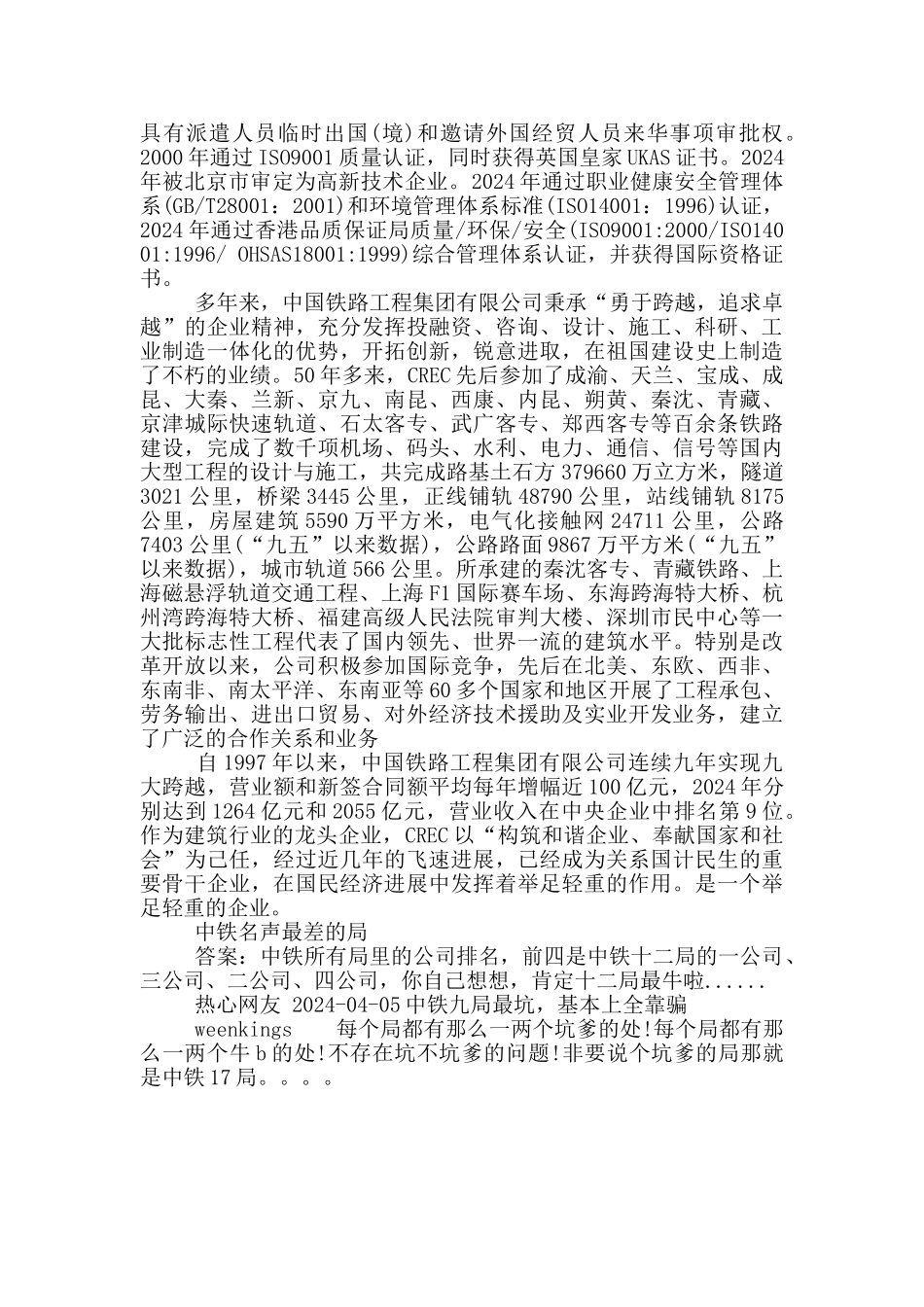 具有派遣人员临时出国(境)和邀请外国经贸人员来华事项审批权。2000年通过ISO9001质量认证，同时获得英国皇家UKAS证书。2024年被北京市审定为高新技术企业。2024年通过职业健康安全管理体系(GB/T28001：2001)和环境管理体系标准(ISO14001：1996)认证，2024年通过香港品质保证局质量/环保/安全(ISO9001:2000/ISO14001:1996/ OHSAS18001:1999)综合管理体系认证，并获得国际资格证书。

多年来，中国铁路工程集团有限公司秉承“勇于跨越，追求卓越”的企业精神，充分发挥投融资、咨询、设计、施工、科研、工业制造一体化的优势，开拓创新，锐意进取，在祖国建设史上制造了不朽的业绩。50年多来，CREC先后参加了成渝、天兰、宝成、成昆、大秦、兰新、京九、南昆、西康、内昆、朔黄、秦沈、青藏、京津城际快速轨道、石太客专、武广客专、郑西客专等百余条铁路建设，完成了数千项机场、码头、水利、电力、通信、信号等国内大型工程的设计与施工，共完成路基土石方379660万立方米，隧道3021公里，桥梁3445公里，正线铺轨48790公里，站线铺轨8175公里，房屋建筑5590万平方米，电气化接触网24711公里，公路7403公里(“九五”以来数据)，公路路面9867万平方米(“九五”以来数据)，城市轨道566公里。所承建的秦沈客专、青藏铁路、上海磁悬浮轨道交通工程、上海F1国际赛车场、东海跨海特大桥、杭州湾跨海特大桥、福建高级人民法院审判大楼、深圳市民中心等一大批标志性工程代表了国内领先、世界一流的建筑水平。特别是改革开放以来，公司积极参加国际竞争，先后在北美、东欧、西非、东南非、南太平洋、东南亚等60多个国家和地区开展了工程承包、劳务输出、进出口贸易、对外经济技术援助及实业开发业务，建立了广泛的合作关系和业务

自1997年以来，中国铁路工程集团有限公司连续九年实现九大跨越，营业额和新签合同额平均每年增幅近100亿元，2024年分别达到1264亿元和2055亿元，营业收入在中央企业中排名第9位。作为建筑行业的龙头企业，CREC以“构筑和谐企业、奉献国家和社会”为己任，经过近几年的飞速进展，已经成为关系国计民生的重要骨干企业，在国民经济进展中发挥着举足轻重的作用。是一个举足轻重的企业。

中铁名声最差的局

答案：中铁所有局里的公司排名，前四是中铁十二局的一公司、三公司、二公司、四公司，你自己想想，肯定十二局最牛啦......

热心网友 2024-04-05中铁九局最坑，基本上全靠骗

weenkings 每个局都有那么一两个坑爹的处!每个局都有那么一两个牛b的处!不存在坑不坑爹的问题!非要说个坑爹的局那就是中铁17局。。。。